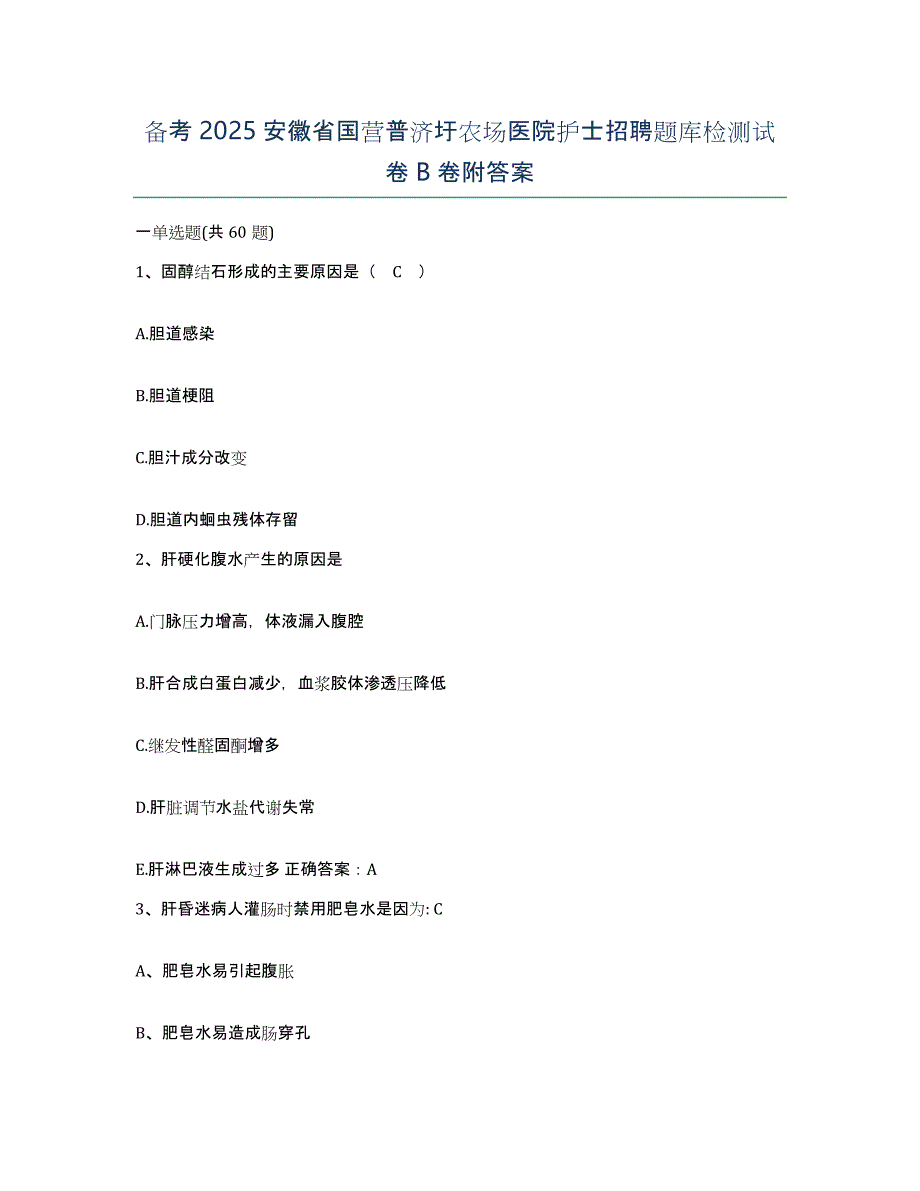 备考 2025 安徽省国营普济圩农场医院护士招聘题库检测试卷 B 卷附答案

一单选题(共 60 题)

1、固醇结石形成的主要原因是（ C ）

A.胆道感染

B.胆道梗阻

C.胆汁成分改变

D.胆道内蛔虫残体存留

2、肝硬化腹水产生的原因是

A.门脉压力增高，体液漏入腹腔

B.肝合成白蛋白减少，血浆胶体渗透压降低

C.继发性醛固酮增多

D.肝脏调节水盐代谢失常

E.肝淋巴液生成过多 正确答案：A

3、肝昏迷病人灌肠时禁用肥皂水是因为: C

A、肥皂水易引起腹胀

B、肥皂水易造成肠穿孔